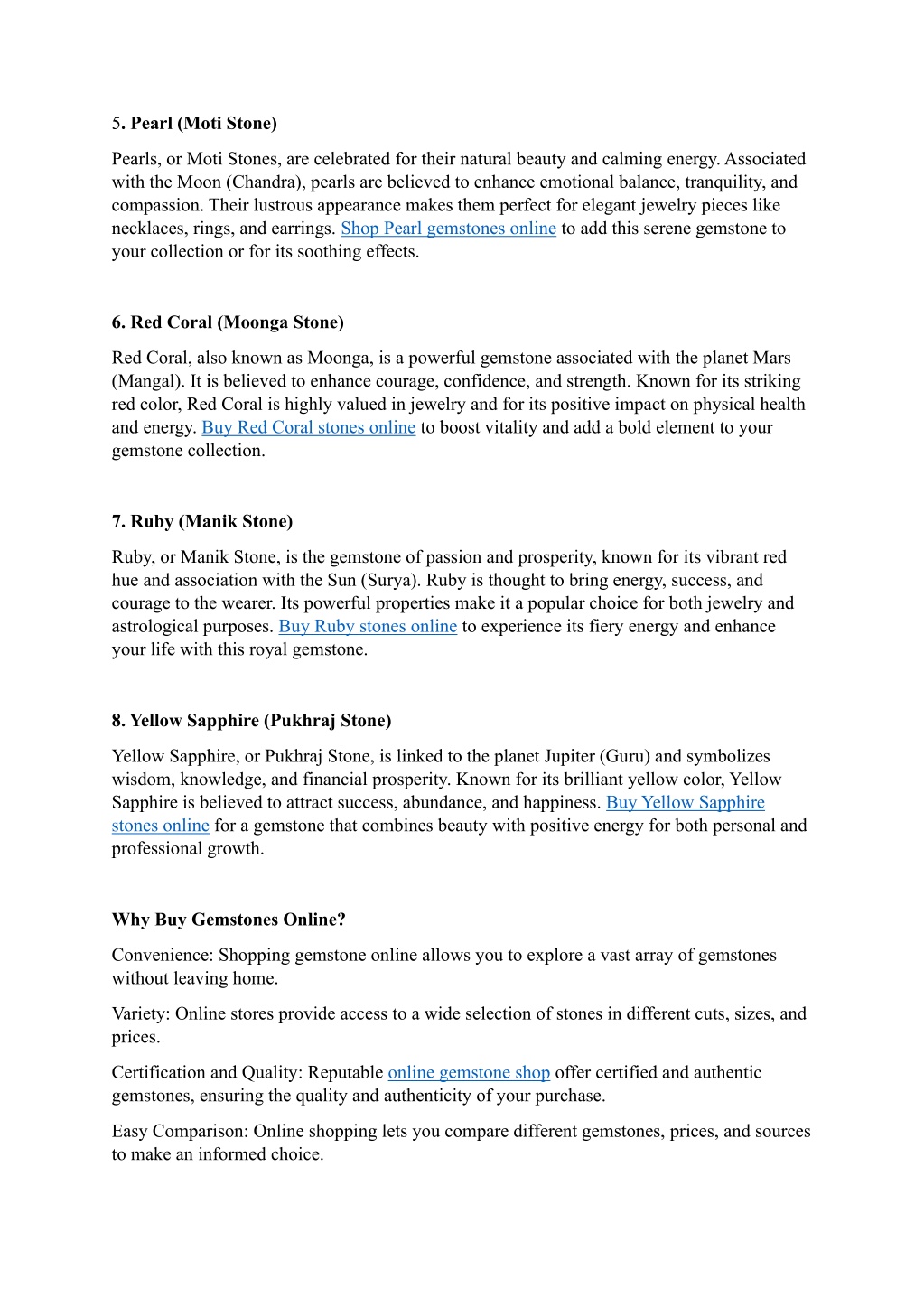 5. Pearl (Moti Stone)

Pearls, or Moti Stones, are celebrated for their natural beauty and calming energy. Associated with the Moon (Chandra), pearls are believed to enhance emotional balance, tranquility, and compassion. Their lustrous appearance makes them perfect for elegant jewelry pieces like necklaces, rings, and earrings. Shop Pearl gemstones online to add this serene gemstone to your collection or for its soothing effects.

6. Red Coral (Moonga Stone)

Red Coral, also known as Moonga, is a powerful gemstone associated with the planet Mars (Mangal). It is believed to enhance courage, confidence, and strength. Known for its striking red color, Red Coral is highly valued in jewelry and for its positive impact on physical health and energy. Buy Red Coral stones online to boost vitality and add a bold element to your gemstone collection.

7. Ruby (Manik Stone)

Ruby, or Manik Stone, is the gemstone of passion and prosperity, known for its vibrant red hue and association with the Sun (Surya). Ruby is thought to bring energy, success, and courage to the wearer. Its powerful properties make it a popular choice for both jewelry and astrological purposes. Buy Ruby stones online to experience its fiery energy and enhance your life with this royal gemstone.

8. Yellow Sapphire (Pukhraj Stone)

Yellow Sapphire, or Pukhraj Stone, is linked to the planet Jupiter (Guru) and symbolizes wisdom, knowledge, and financial prosperity. Known for its brilliant yellow color, Yellow Sapphire is believed to attract success, abundance, and happiness. Buy Yellow Sapphire stones online for a gemstone that combines beauty with positive energy for both personal and professional growth.

Why Buy Gemstones Online?

Convenience: Shopping gemstone online allows you to explore a vast array of gemstones without leaving home.

Variety: Online stores provide access to a wide selection of stones in different cuts, sizes, and prices.

Certification and Quality: Reputable online gemstone shop offer certified and authentic gemstones, ensuring the quality and authenticity of your purchase.

Easy Comparison: Online shopping lets you compare different gemstones, prices, and sources to make an informed choice.